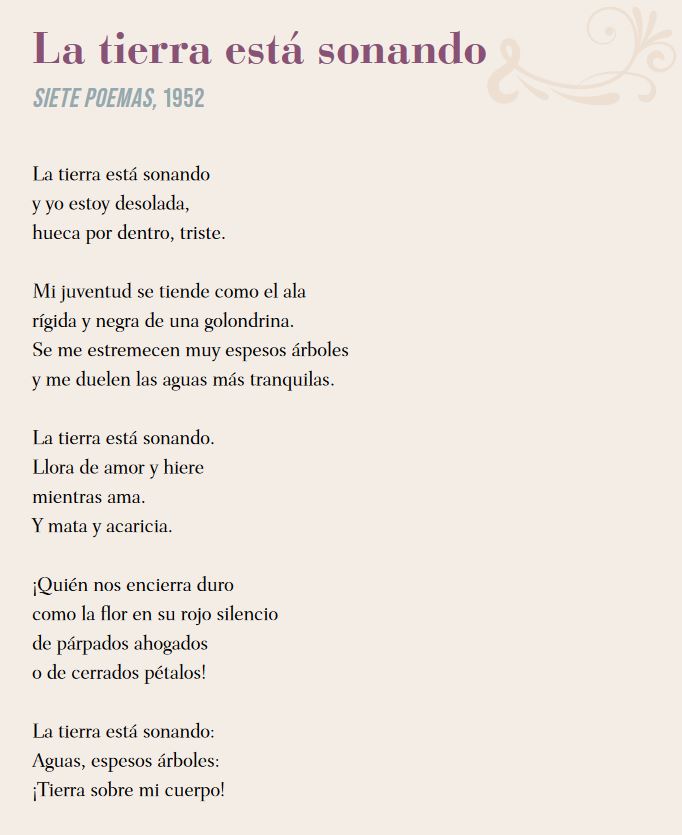 La tierra está sonando

SIETE POEMAS, 1952

La tierra está sonando
y yo estoy desolada,
hueca por dentro, triste.

Mi juventud se tiende como el ala
rígida y negra de una golondrina.
Se me estremecen muy espesos árboles
y me duelen las aguas más tranquilas.

La tierra está sonando.
Llora de amor y hiere
mientras ama.
Y mata y acaricia.

¡Quién nos encierra duro
como la flor en su rojo silencio
de párpados ahogados
o de cerrados pétalos!

La tierra está sonando:
Aguas, espesos árboles:
¡Tierra sobre mi cuerpo!